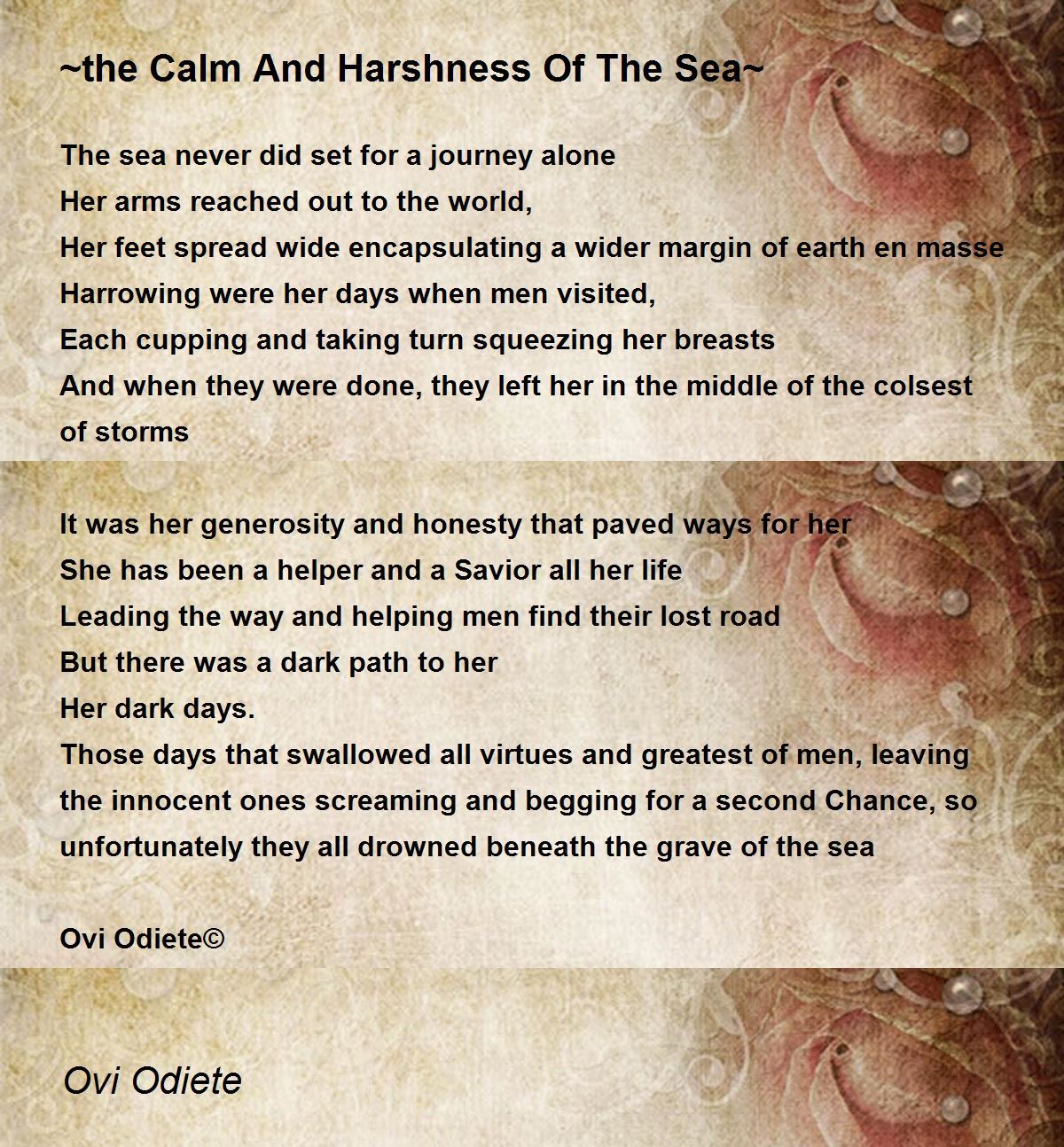 ~the Calm And Harshness Of The Sea~

The sea never did set for a journey alone
Her arms reached out to the world,
Her feet spread wide encapsulating a wider margin of earth en masse
Harrowing were her days when men visited,
Each cupping and taking turn squeezing her breasts
And when they were done, they left her in the middle of the colsest of storms

It was her generosity and honesty that paved ways for her
She has been a helper and a Savior all her life
Leading the way and helping men find their lost road
But there was a dark path to her
Her dark days.
Those days that swallowed all virtues and greatest of men, leaving the innocent ones screaming and begging for a second Chance, so unfortunately they all drowned beneath the grave of the sea

Ovi Odiete©

Ovi Odiete